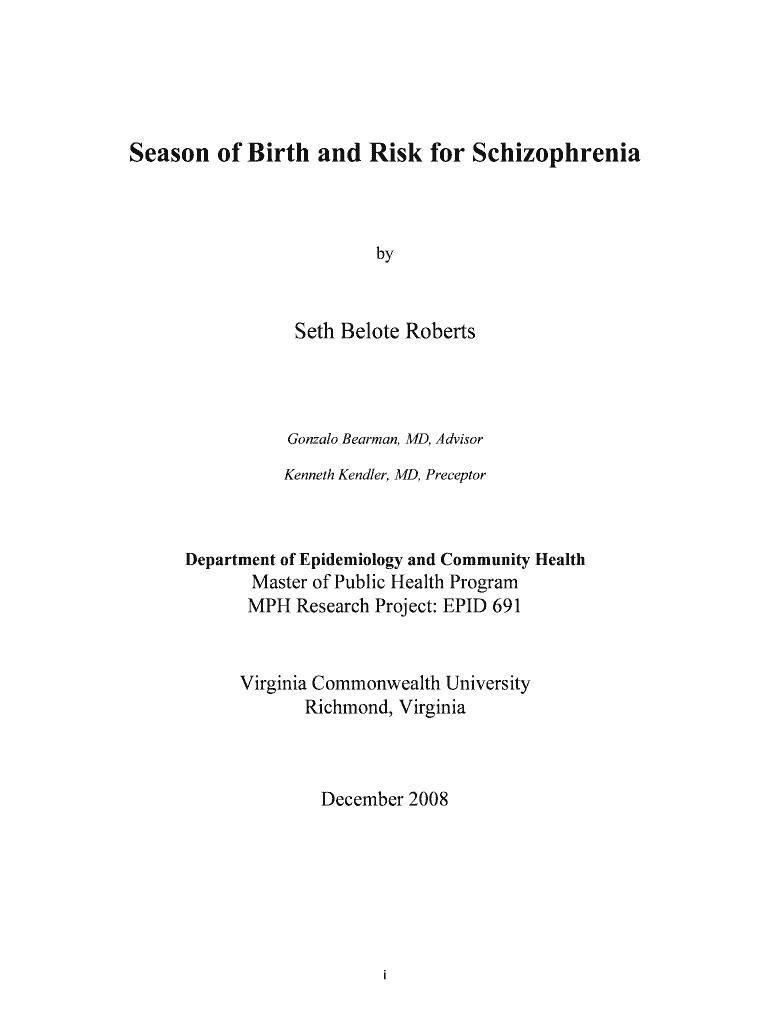 Season of Birth and Risk for Schizophrenia

by

Seth Belote Roberts

Gonzalo Bearman, MD, Advisor

Kenneth Kendler, MD, Preceptor

Department of Epidemiology and Community Health
Master of Public Health Program
MPH Research Project: EPID 691

Virginia Commonwealth University
Richmond, Virginia

December 2008

i